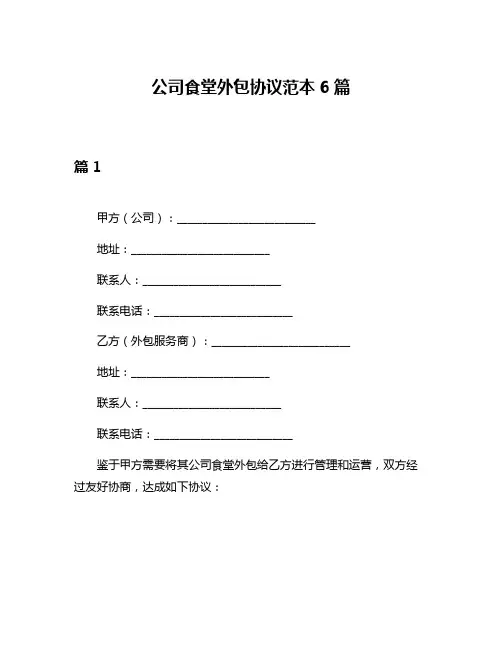 公司食堂外包协议范本 6 篇

篇 1

甲方（公司）：________________________

地址：________________________

联系人：________________________

联系电话：________________________

乙方（外包服务商）：________________________

地址：________________________

联系人：________________________

联系电话：________________________

鉴于甲方需要将其公司食堂外包给乙方进行管理和运营，双方经过友好协商，达成如下协议：